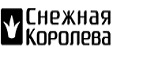 Снежная
Королева